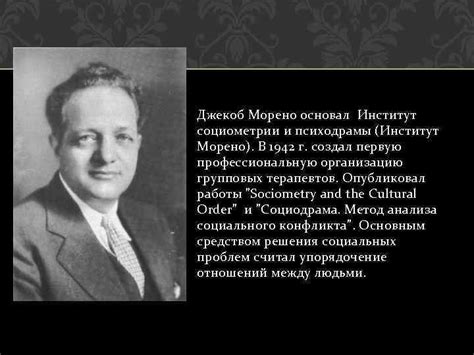 Джекоб Морено основал Институт социометрии и психодрамы (Институт Морено). В 1942 г. создал первую профессиональную организацию групповых терапевтов. Опубликовал работы "Sociometry and the Cultural Order" и "Социодрама. Метод анализа социального конфликта". Основным средством решения социальных проблем считал упорядочение отношений между людьми.